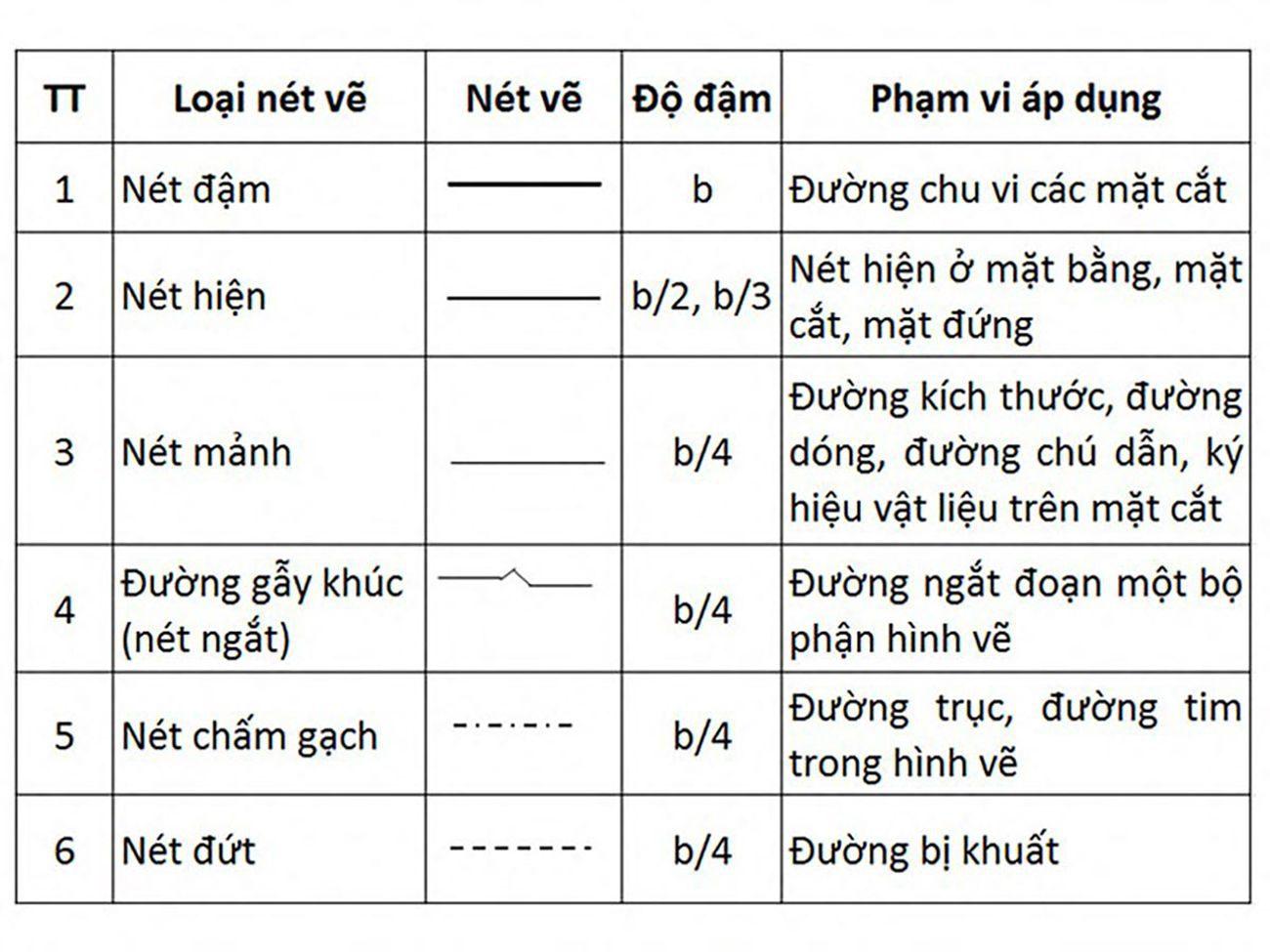 | TT | Loại nét vẽ | Nét vẽ | Độ đậm | Phạm vi áp dụng |
|---|---|---|---|---|
| 1 | Nét đậm | | b | Đường chu vi các mặt cắt |
| 2 | Nét hiện | | b/2, b/3 | Nét hiện ở mặt bằng, mặt cắt, mặt đứng |
| 3 | Nét mảnh | | b/4 | Đường kích thước, đường dóng, đường chú dẫn, ký hiệu vật liệu trên mặt cắt |
| 4 | Đường gẫy khúc (nét ngắt) | | b/4 | Đường ngắt đoạn một bộ phận hình vẽ |
| 5 | Nét chấm gạch | | b/4 | Đường trục, đường tim trong hình vẽ |
| 6 | Nét đứt | | b/4 | Đường bị khuất |